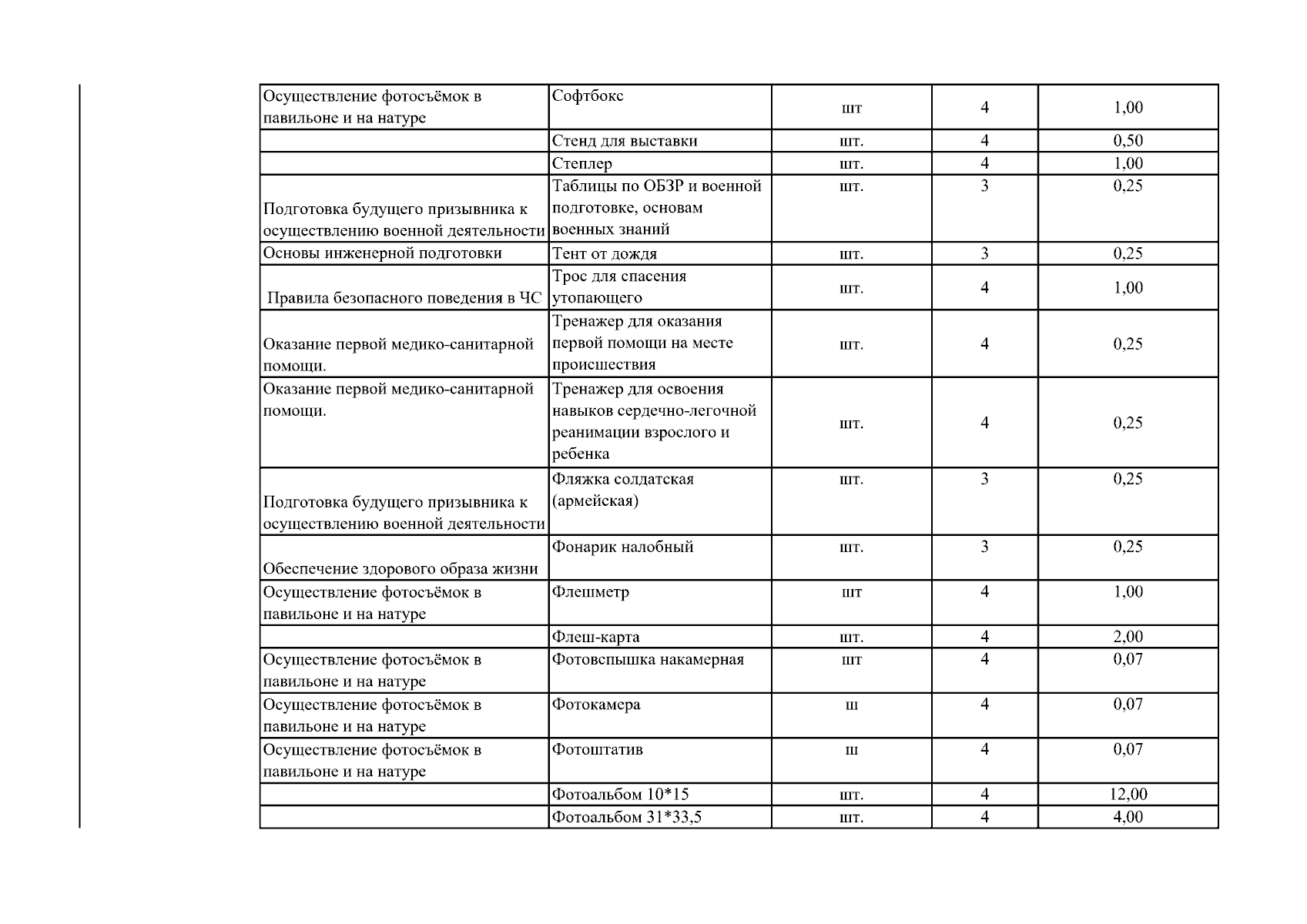 | | | | | |
|---|---|---|---|---|
| Осуществление фотосъёмок в павильоне и на натуре | Софтбокс | шт | 4 | 1,00 |
| | Стенд для выставки | шт. | 4 | 0,50 |
| | Степлер | шт. | 4 | 1,00 |
| Подготовка будущего призывника к осуществлению военной деятельности | Таблицы по ОБЗР и военной подготовке, основам военных знаний | шт. | 3 | 0,25 |
| Основы инженерной подготовки | Тент от дождя | шт. | 3 | 0,25 |
| Правила безопасного поведения в ЧС | Трос для спасения утопающего | шт. | 4 | 1,00 |
| Оказание первой медико-санитарной помощи. | Тренажер для оказания первой помощи на месте происшествия | шт. | 4 | 0,25 |
| Оказание первой медико-санитарной помощи. | Тренажер для освоения навыков сердечно-легочной реанимации взрослого и ребенка | шт. | 4 | 0,25 |
| Подготовка будущего призывника к осуществлению военной деятельности | Фляжка солдатская (армейская) | шт. | 3 | 0,25 |
| Обеспечение здорового образа жизни | Фонарик налобный | шт. | 3 | 0,25 |
| Осуществление фотосъёмок в павильоне и на натуре | Флешметр | шт | 4 | 1,00 |
| | Флеш-карта | шт. | 4 | 2,00 |
| Осуществление фотосъёмок в павильоне и на натуре | Фотовспышка накамерная | шт | 4 | 0,07 |
| Осуществление фотосъёмок в павильоне и на натуре | Фотокамера | ш | 4 | 0,07 |
| Осуществление фотосъёмок в павильоне и на натуре | Фотоштатив | ш | 4 | 0,07 |
| | Фотоальбом 10*15 | шт. | 4 | 12,00 |
| | Фотоальбом 31*33,5 | шт. | 4 | 4,00 |